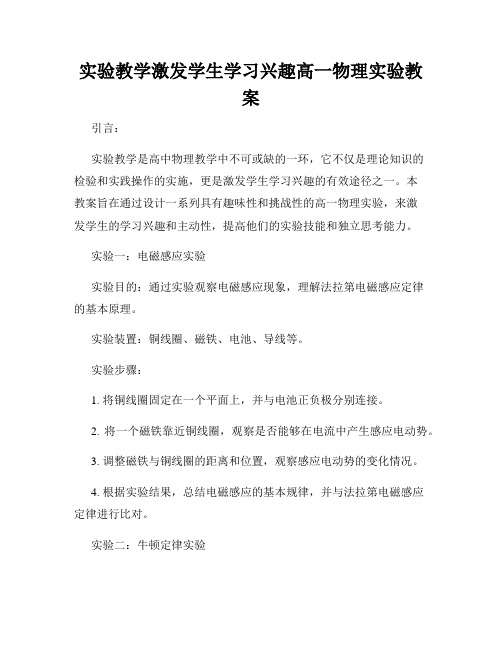 实验教学激发学生学习兴趣高一物理实验教案

引言：

实验教学是高中物理教学中不可或缺的一环，它不仅是理论知识的检验和实践操作的实施，更是激发学生学习兴趣的有效途径之一。本教案旨在通过设计一系列具有趣味性和挑战性的高一物理实验，来激发学生的学习兴趣和主动性，提高他们的实验技能和独立思考能力。

实验一：电磁感应实验

实验目的：通过实验观察电磁感应现象，理解法拉第电磁感应定律的基本原理。

实验装置：铜线圈、磁铁、电池、导线等。

实验步骤：

1. 将铜线圈固定在一个平面上，并与电池正负极分别连接。

2. 将一个磁铁靠近铜线圈，观察是否能够在电流中产生感应电动势。

3. 调整磁铁与铜线圈的距离和位置，观察感应电动势的变化情况。

4. 根据实验结果，总结电磁感应的基本规律，并与法拉第电磁感应定律进行比对。

实验二：牛顿定律实验